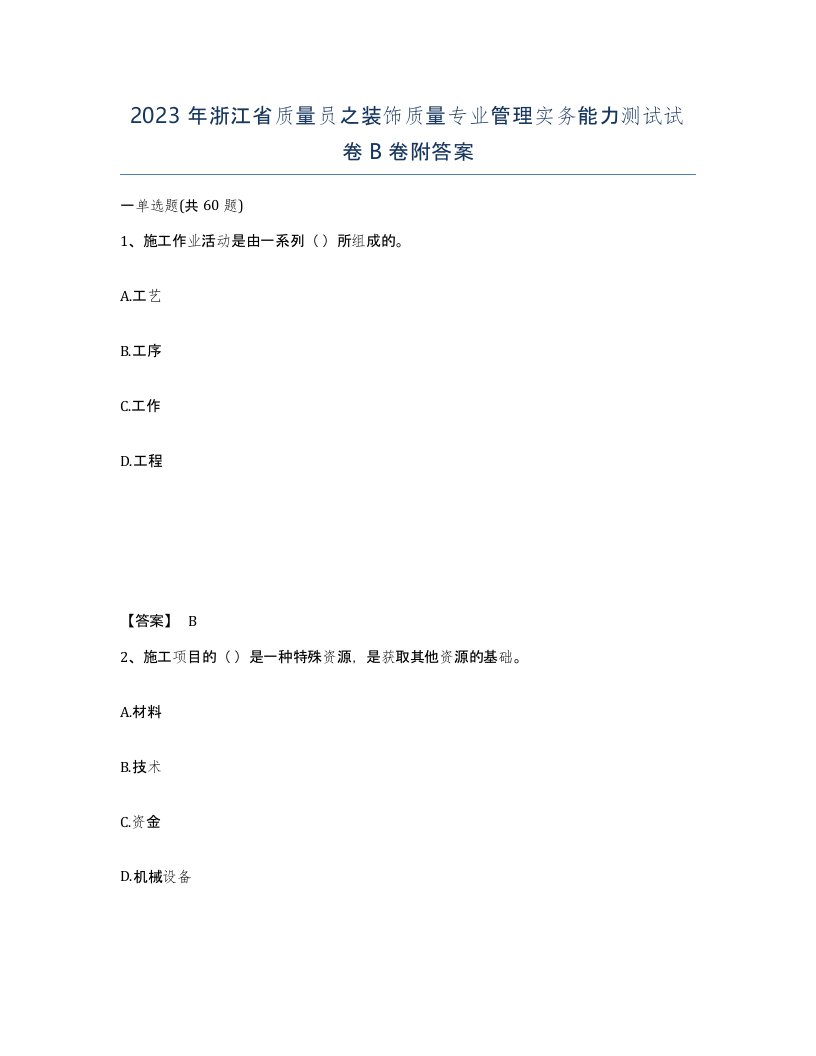 2023 年浙江省质量员之装饰质量专业管理实务能力测试试卷 B 卷附答案

一单选题(共 60 题)

1、施工作业活动是由一系列（）所组成的。

A.工艺

B.工序

C.工作

D.工程

【答案】 B

2、施工项目的（）是一种特殊资源，是获取其他资源的基础。

A.材料

B.技术

C.资金

D.机械设备